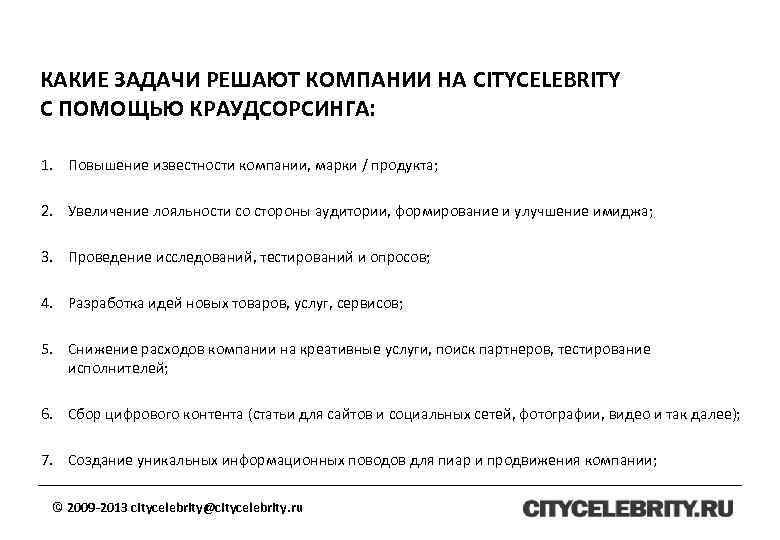 КАКИЕ ЗАДАЧИ РЕШАЮТ КОМПАНИИ НА CITYCELEBRITY С ПОМОЩЬЮ КРАУДСОРСИНГА:

1. Повышение известности компании, марки / продукта;

2. Увеличение лояльности со стороны аудитории, формирование и улучшение имиджа;

3. Проведение исследований, тестирований и опросов;

4. Разработка идей новых товаров, услуг, сервисов;

5. Снижение расходов компании на креативные услуги, поиск партнеров, тестирование исполнителей;

6. Сбор цифрового контента (статьи для сайтов и социальных сетей, фотографии, видео и так далее);

7. Создание уникальных информационных поводов для пиар и продвижения компании;

© 2009-2013 citycelebrity@citycelebrity.ru

CITYCELEBRITY.RU